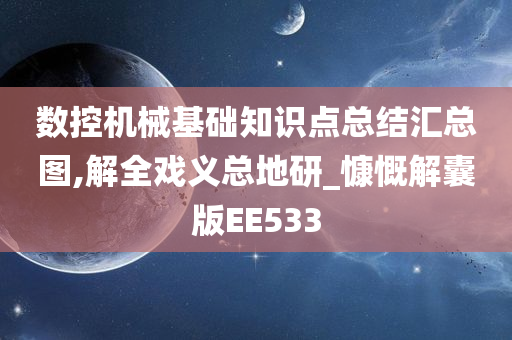 数控机械基础知识点总结汇总图,解全戏义总地研_慷慨解囊版EE533